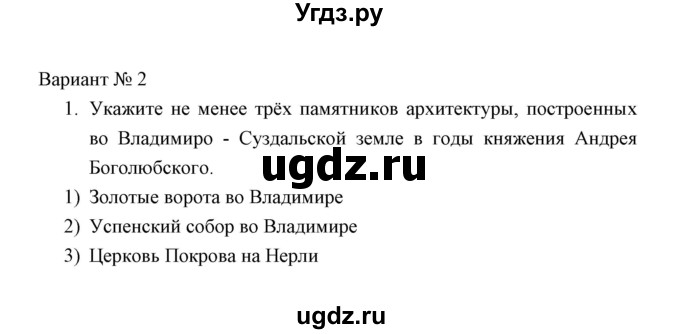 Угдз.ру

Вариант № 2

1. Укажите не менее трёх памятников архитектуры, построенных во Владимиро - Суздальской земле в годы княжения Андрея Боголюбского.

ugdz.ru

1) Золотые ворота во Владимире

2) Успенский собор во Владимире

3) Церковь Покрова на Нерли

ugdz.ru